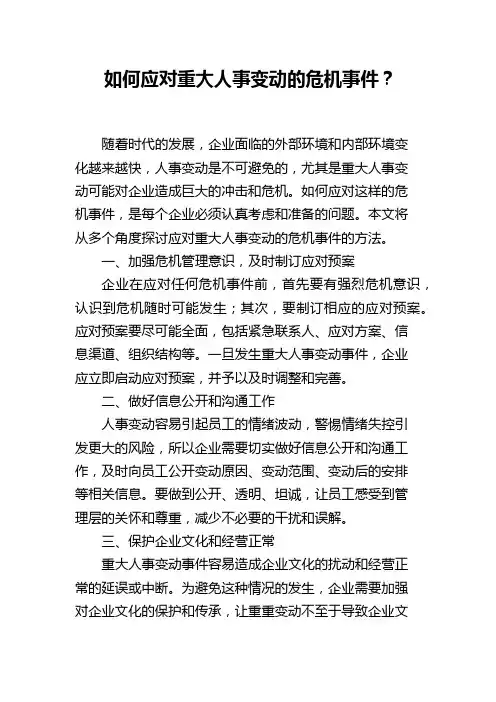 如何应对重大人事变动的危机事件？

随着时代的发展，企业面临的外部环境和内部环境变化越来越快，人事变动是不可避免的，尤其是重大人事变动可能对企业造成巨大的冲击和危机。如何应对这样的危机事件，是每个企业必须认真考虑和准备的问题。本文将从多个角度探讨应对重大人事变动的危机事件的方法。

一、加强危机管理意识，及时制订应对预案

企业在应对任何危机事件前，首先要有强烈危机意识，认识到危机随时可能发生；其次，要制订相应的应对预案。应对预案要尽可能全面，包括紧急联系人、应对方案、信息渠道、组织结构等。一旦发生重大人事变动事件，企业应立即启动应对预案，并予以及时调整和完善。

二、做好信息公开和沟通工作

人事变动容易引起员工的情绪波动，警惕情绪失控引发更大的风险，所以企业需要切实做好信息公开和沟通工作，及时向员工公开变动原因、变动范围、变动后的安排等相关信息。要做到公开、透明、坦诚，让员工感受到管理层的关怀和尊重，减少不必要的干扰和误解。

三、保护企业文化和经营正常

重大人事变动事件容易造成企业文化的扰动和经营正常的延误或中断。为避免这种情况的发生，企业需要加强对企业文化的保护和传承，让重重变动不至于导致企业文